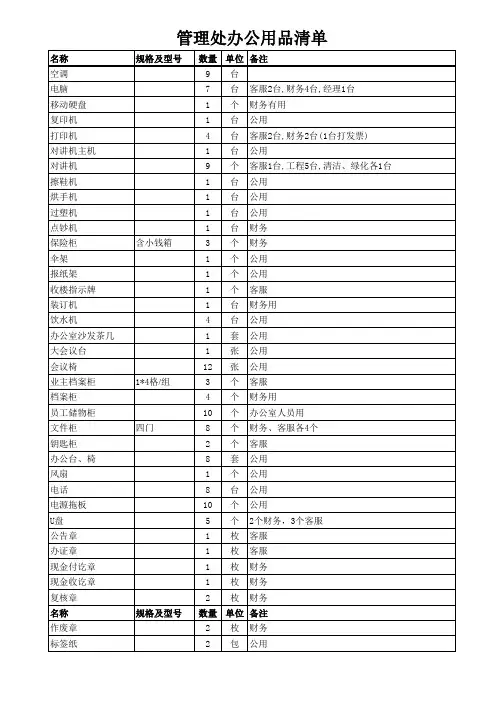 管理处办公用品清单

| 名称 | 规格及型号 | 数量 | 单位 | 备注 |
|---|---|---|---|---|
| 空调 | | 9 | 台 | |
| 电脑 | | 7 | 台 | 客服2台,财务4台,经理1台 |
| 移动硬盘 | | 1 | 个 | 财务有用 |
| 复印机 | | 1 | 台 | 公用 |
| 打印机 | | 4 | 台 | 客服2台,财务2台(1台打发票) |
| 对讲机主机 | | 1 | 台 | 公用 |
| 对讲机 | | 9 | 个 | 客服1台,工程5台,清洁、绿化各1台 |
| 擦鞋机 | | 1 | 台 | 公用 |
| 烘手机 | | 1 | 台 | 公用 |
| 过塑机 | | 1 | 台 | 公用 |
| 点钞机 | | 1 | 台 | 财务 |
| 保险柜 | 含小钱箱 | 3 | 个 | 财务 |
| 伞架 | | 1 | 个 | 公用 |
| 报纸架 | | 1 | 个 | 公用 |
| 收楼指示牌 | | 1 | 个 | 客服 |
| 装订机 | | 1 | 台 | 财务用 |
| 饮水机 | | 4 | 台 | 公用 |
| 办公室沙发茶几 | | 1 | 套 | 公用 |
| 大会议台 | | 1 | 张 | 公用 |
| 会议椅 | | 12 | 张 | 公用 |
| 业主档案柜 | 1*4格/组 | 3 | 个 | 客服 |
| 档案柜 | | 4 | 个 | 财务用 |
| 员工储物柜 | | 10 | 个 | 办公室人员用 |
| 文件柜 | 四门 | 8 | 个 | 财务、客服各4个 |
| 钥匙柜 | | 2 | 个 | 客服 |
| 办公台、椅 | | 8 | 套 | 公用 |
| 风扇 | | 1 | 个 | 公用 |
| 电话 | | 8 | 台 | 公用 |
| 电源拖板 | | 10 | 个 | 公用 |
| U盘 | | 5 | 个 | 2个财务，3个客服 |
| 公告章 | | 1 | 枚 | 客服 |
| 办证章 | | 1 | 枚 | 客服 |
| 现金付讫章 | | 1 | 枚 | 财务 |
| 现金收讫章 | | 1 | 枚 | 财务 |
| 复核章 | | 2 | 枚 | 财务 |
| 名称 | 规格及型号 | 数量 | 单位 | 备注 |
| 作废章 | | 2 | 枚 | 财务 |
| 标签纸 | | 2 | 包 | 公用 |